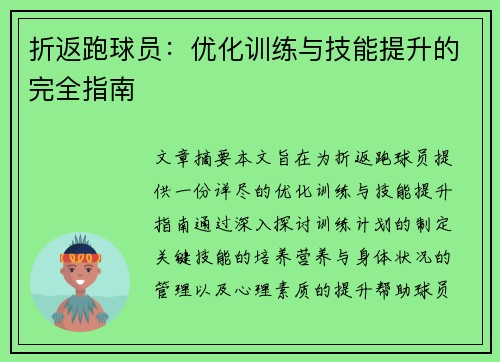 折返跑球员：优化训练与技能提升的完全指南

文章摘要本文旨在为折返跑球员提供一份详尽的优化训练与技能提升指南通过深入探讨训练计划的制定关键技能的培养营养与身体状况的管理以及心理素质的提升帮助球员